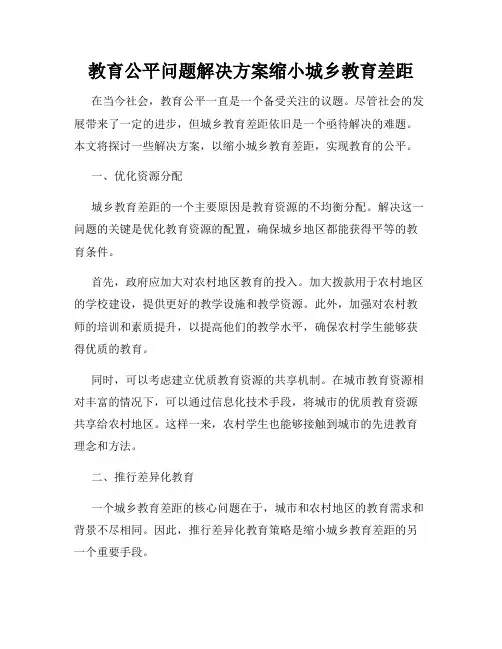 教育公平问题解决方案缩小城乡教育差距

在当今社会，教育公平一直是一个备受关注的议题。尽管社会的发展带来了一定的进步，但城乡教育差距依旧是一个亟待解决的难题。本文将探讨一些解决方案，以缩小城乡教育差距，实现教育的公平。

一、优化资源分配

城乡教育差距的一个主要原因是教育资源的不均衡分配。解决这一问题的关键是优化教育资源的配置，确保城乡地区都能获得平等的教育条件。

首先，政府应加大对农村地区教育的投入。加大拨款用于农村地区的学校建设，提供更好的教学设施和教学资源。此外，加强对农村教师的培训和素质提升，以提高他们的教学水平，确保农村学生能够获得优质的教育。

同时，可以考虑建立优质教育资源的共享机制。在城市教育资源相对丰富的情况下，可以通过信息化技术手段，将城市的优质教育资源共享给农村地区。这样一来，农村学生也能够接触到城市的先进教育理念和方法。

二、推行差异化教育

一个城乡教育差距的核心问题在于，城市和农村地区的教育需求和背景不尽相同。因此，推行差异化教育策略是缩小城乡教育差距的另一个重要手段。